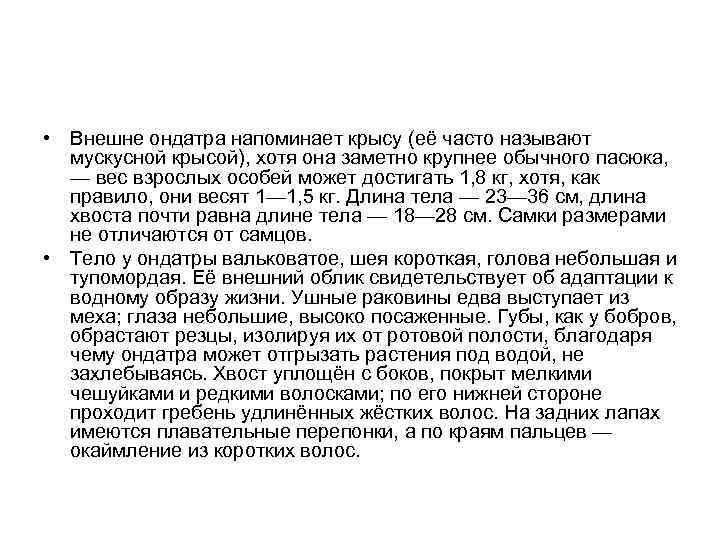 • Внешне ондатра напоминает крысу (её часто называют мускусной крысой), хотя она заметно крупнее обычного пасюка, — вес взрослых особей может достигать 1,8 кг, хотя, как правило, они весят 1—1,5 кг. Длина тела — 23—36 см, длина хвоста почти равна длине тела — 18—28 см. Самки размерами не отличаются от самцов.

• Тело у ондатры вальковатое, шея короткая, голова небольшая и тупомордая. Её внешний облик свидетельствует об адаптации к водному образу жизни. Ушные раковины едва выступает из меха; глаза небольшие, высоко посаженные. Губы, как у бобров, обрастают резцы, изолируя их от ротовой полости, благодаря чему ондатра может отгрызать растения под водой, не захлебываясь. Хвост уплощён с боков, покрыт мелкими чешуйками и редкими волосками; по его нижней стороне проходит гребень удлинённых жёстких волос. На задних лапах имеются плавательные перепонки, а по краям пальцев — окаймление из коротких волос.